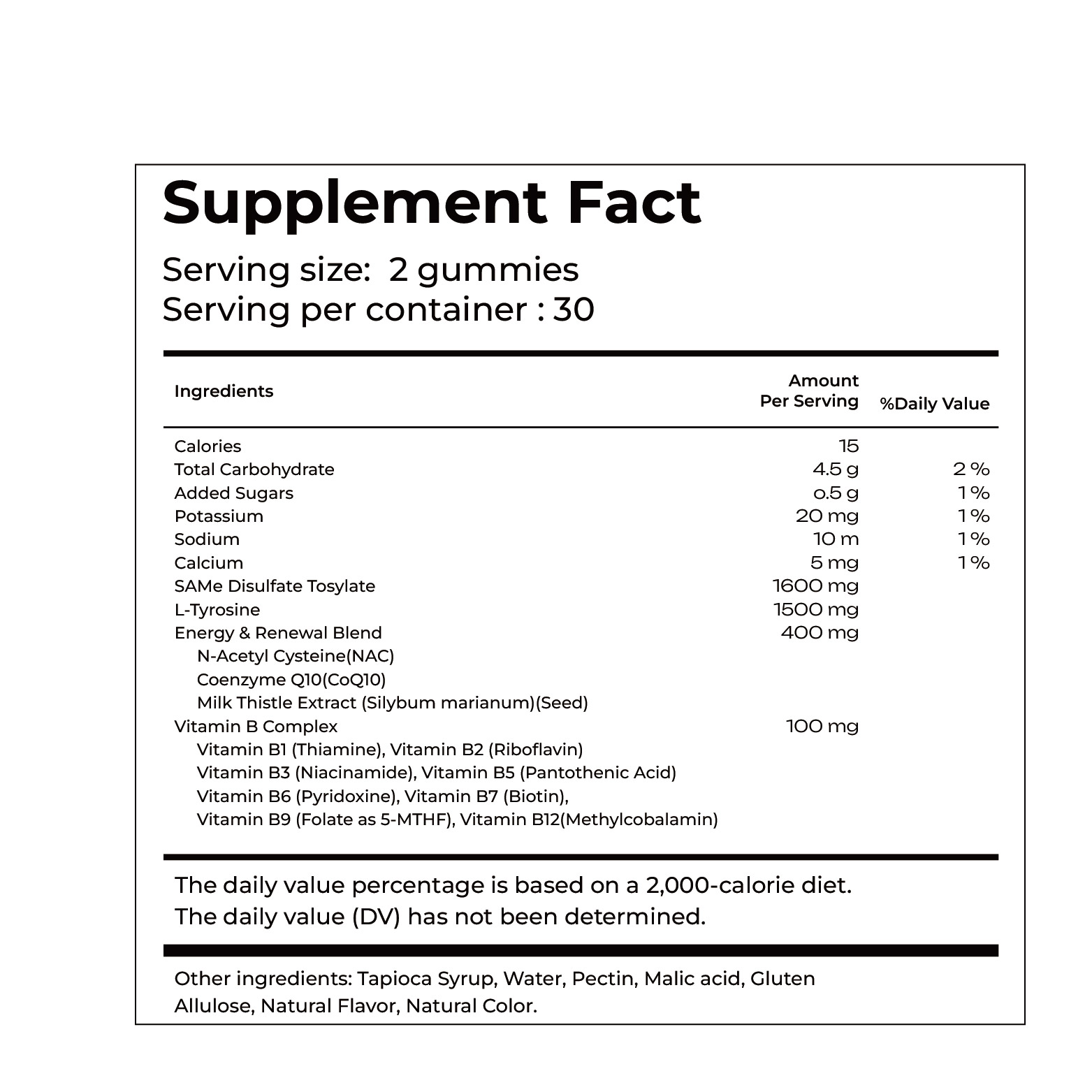 Supplement Fact

Serving size: 2 gummies
Serving per container : 30

| Ingredients | Amount Per Serving | %Daily Value |
|---|---|---|
| Calories | 15 | |
| Total Carbohydrate | 4.5 g | 2 % |
| Added Sugars | o.5 g | 1 % |
| Potassium | 20 mg | 1 % |
| Sodium | 10 m | 1 % |
| Calcium | 5 mg | 1 % |
| SAMe Disulfate Tosylate | 1600 mg | |
| L-Tyrosine | 1500 mg | |
| Energy & Renewal Blend | 400 mg | |
| N-Acetyl Cysteine(NAC) | | |
| Coenzyme Q10(CoQ10) | | |
| Milk Thistle Extract (Silybum marianum)(Seed) | | |
| Vitamin B Complex | 100 mg | |
| Vitamin B1 (Thiamine), Vitamin B2 (Riboflavin) | | |
| Vitamin B3 (Niacinamide), Vitamin B5 (Pantothenic Acid) | | |
| Vitamin B6 (Pyridoxine), Vitamin B7 (Biotin), | | |
| Vitamin B9 (Folate as 5-MTHF), Vitamin B12(Methylcobalamin) | | |

The daily value percentage is based on a 2,000-calorie diet.
The daily value (DV) has not been determined.

Other ingredients: Tapioca Syrup, Water, Pectin, Malic acid, Gluten Allulose, Natural Flavor, Natural Color.